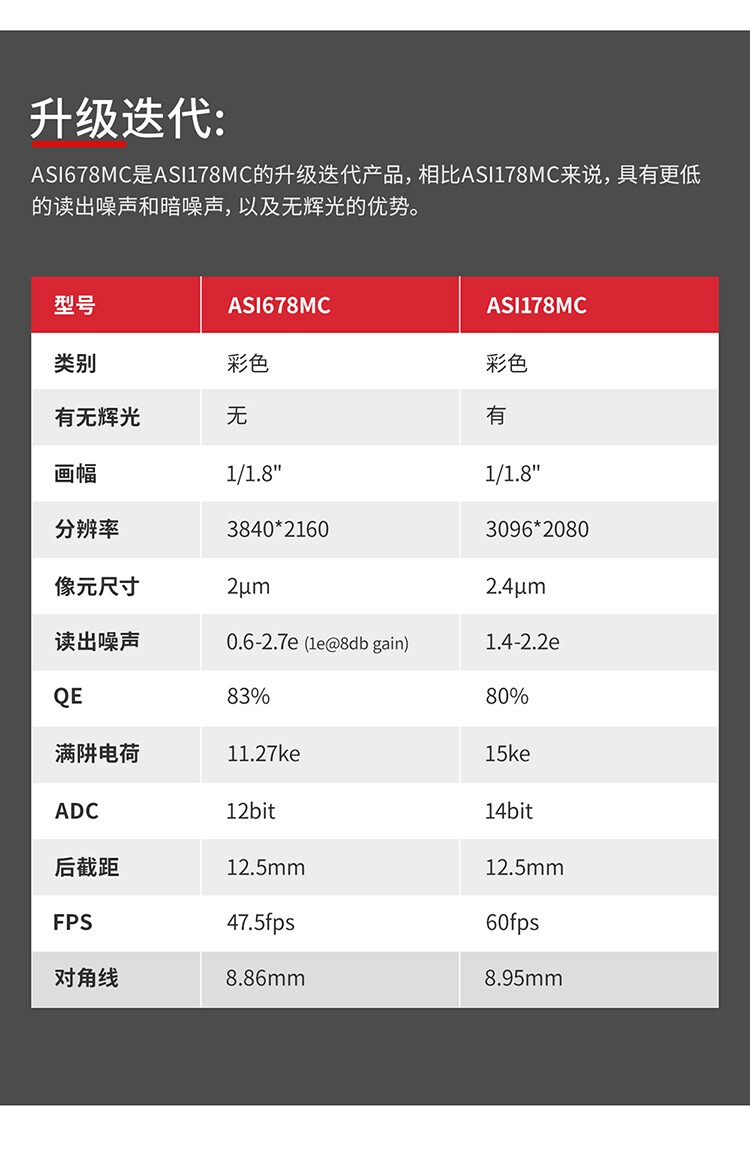 升级迭代:

ASI678MC是ASI178MC的升级迭代产品，相比ASI178MC来说，具有更低的读出噪声和暗噪声，以及无辉光的优势。

| 型号 | ASI678MC | ASI178MC |
|---|---|---|
| 类别 | 彩色 | 彩色 |
| 有无辉光 | 无 | 有 |
| 画幅 | 1/1.8" | 1/1.8" |
| 分辨率 | 3840*2160 | 3096*2080 |
| 像元尺寸 | 2μm | 2.4μm |
| 读出噪声 | 0.6-2.7e (1e@8db gain) | 1.4-2.2e |
| QE | 83% | 80% |
| 满阱电荷 | 11.27ke | 15ke |
| ADC | 12bit | 14bit |
| 后截距 | 12.5mm | 12.5mm |
| FPS | 47.5fps | 60fps |
| 对角线 | 8.86mm | 8.95mm |